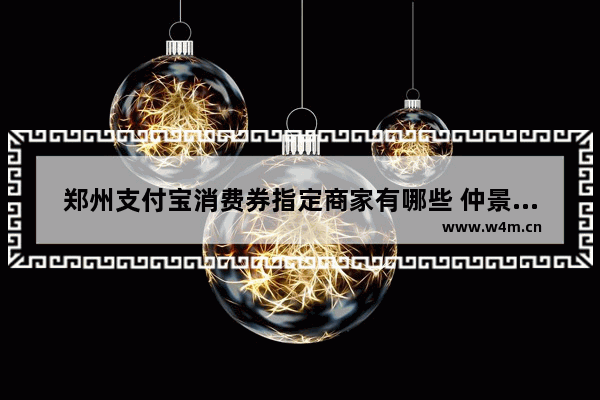 郑州支付宝消费券指定商家有哪些 仲景...

www.w4m.cn